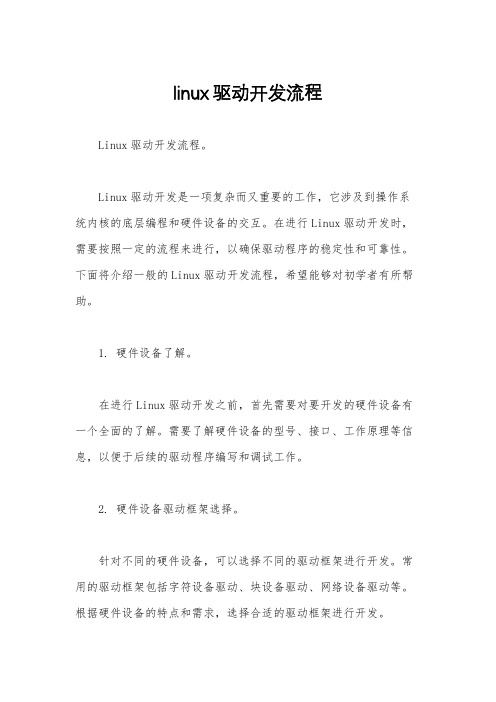 linux驱动开发流程

Linux驱动开发流程。

Linux驱动开发是一项复杂而又重要的工作，它涉及到操作系统内核的底层编程和硬件设备的交互。在进行Linux驱动开发时，需要按照一定的流程来进行，以确保驱动程序的稳定性和可靠性。下面将介绍一般的Linux驱动开发流程，希望能够对初学者有所帮助。

1. 硬件设备了解。

在进行Linux驱动开发之前，首先需要对要开发的硬件设备有一个全面的了解。需要了解硬件设备的型号、接口、工作原理等信息，以便于后续的驱动程序编写和调试工作。

2. 硬件设备驱动框架选择。

针对不同的硬件设备，可以选择不同的驱动框架进行开发。常用的驱动框架包括字符设备驱动、块设备驱动、网络设备驱动等。根据硬件设备的特点和需求，选择合适的驱动框架进行开发。